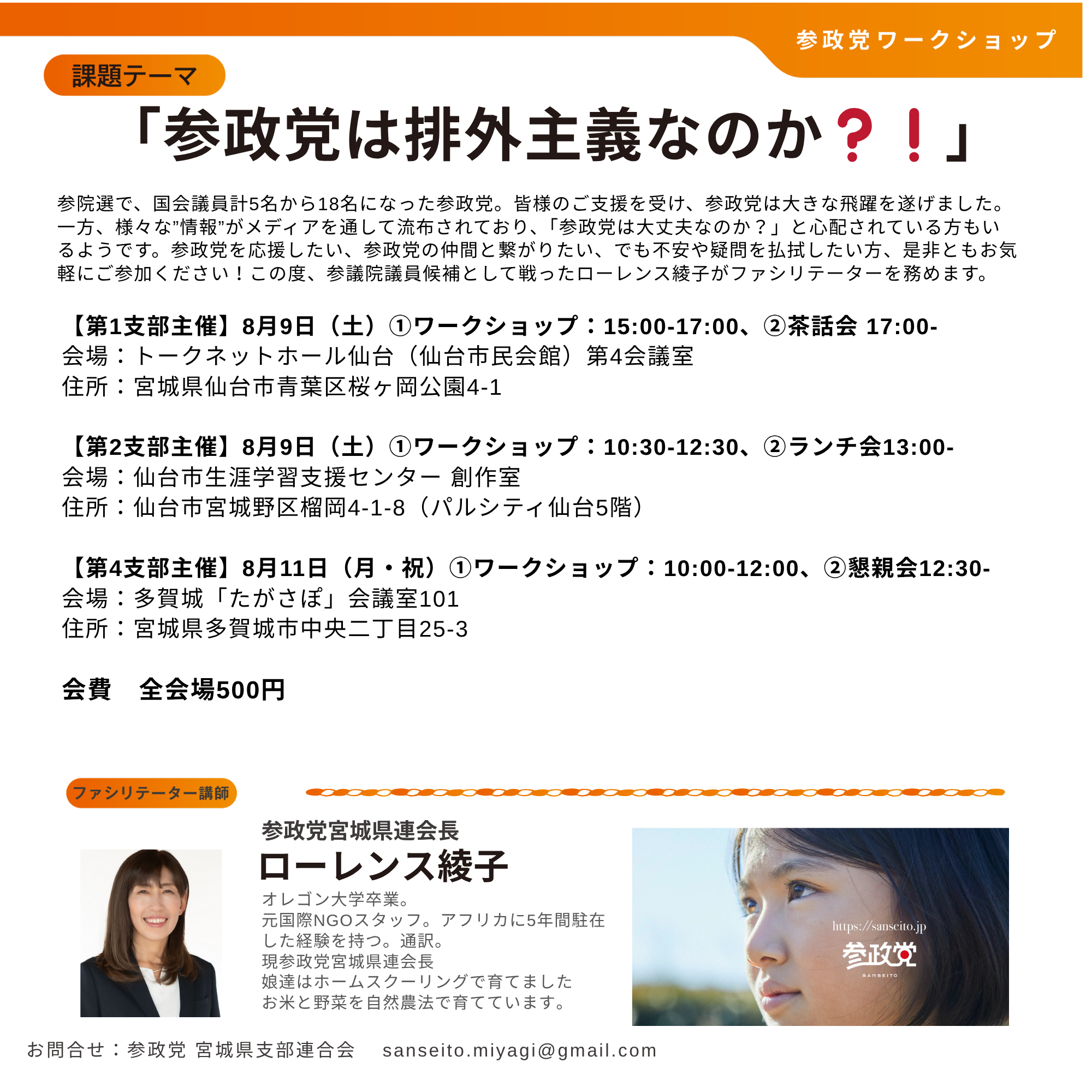 参政党ワークショップ

課題テーマ

「参政党は排外主義なのか？！」

参院選で、国会議員計5名から18名になった参政党。皆様のご支援を受け、参政党は大きな飛躍を遂げました。一方、様々な"情報"がメディアを通して流布されており、「参政党は大丈夫なのか？」と心配されている方もいるようです。参政党を応援したい、参政党の仲間と繋がりたい、でも不安や疑問を払拭したい方、是非ともお気軽にご参加ください！この度、参議院議員候補として戦ったローレンス綾子がファシリテーターを務めます。

【第1支部主催】8月9日（土）①ワークショップ：15:00-17:00、②茶話会 17:00-
会場：トークネットホール仙台（仙台市民会館）第4会議室
住所：宮城県仙台市青葉区桜ヶ岡公園4-1

【第2支部主催】8月9日（土）①ワークショップ：10:30-12:30、②ランチ会13:00-
会場：仙台市生涯学習支援センター 創作室
住所：仙台市宮城野区榴岡4-1-8（パルシティ仙台5階）

【第4支部主催】8月11日（月・祝）①ワークショップ：10:00-12:00、②懇親会12:30-
会場：多賀城「たがさぽ」会議室101
住所：宮城県多賀城市中央二丁目25-3

会費 全会場500円

ファシリテーター講師

参政党宮城県連会長
ローレンス綾子
オレゴン大学卒業。
元国際NGOスタッフ。アフリカに5年間駐在した経験を持つ。通訳。
現参政党宮城県連会長
娘達はホームスクーリングで育てました
お米と野菜を自然農法で育てています。

https://sanseito.jp
参政党
SANSEITO

お問合せ：参政党 宮城県支部連合会 sanseito.miyagi@gmail.com